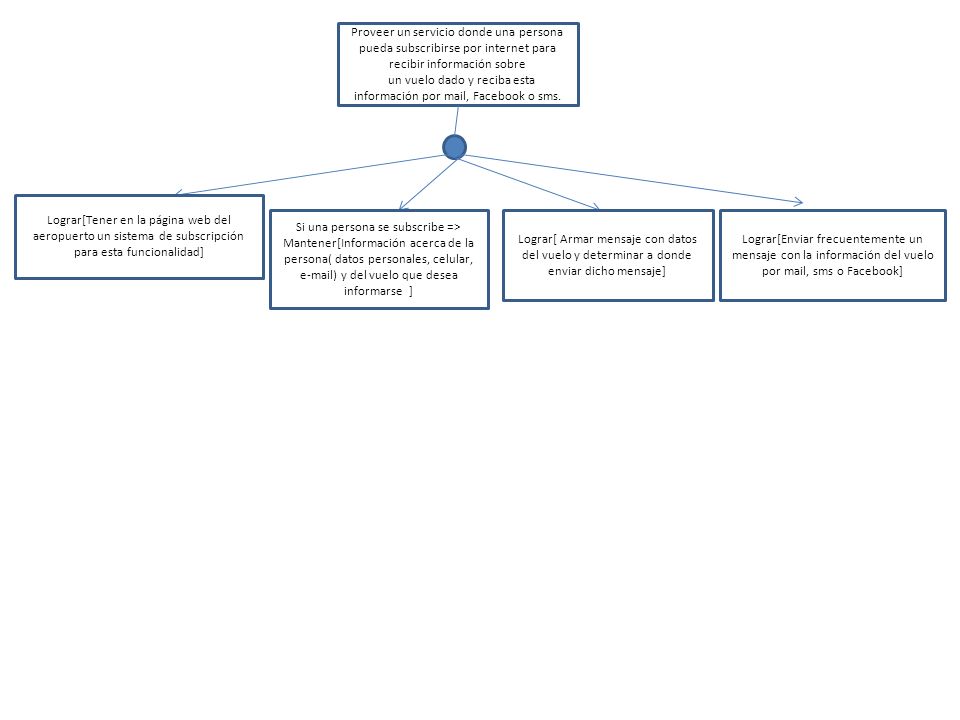 Proveer un servicio donde una persona pueda subscribirse por internet para recibir información sobre un vuelo dado y reciba esta información por mail, Facebook o sms.

Lograr[Tener en la página web del aeropuerto un sistema de subscripción para esta funcionalidad]

Si una persona se subscribe => Mantener[Información acerca de la persona( datos personales, celular, e-mail) y del vuelo que desea informarse ]

Lograr[ Armar mensaje con datos del vuelo y determinar a donde enviar dicho mensaje]

Lograr[Enviar frecuentemente un mensaje con la información del vuelo por mail, sms o Facebook]